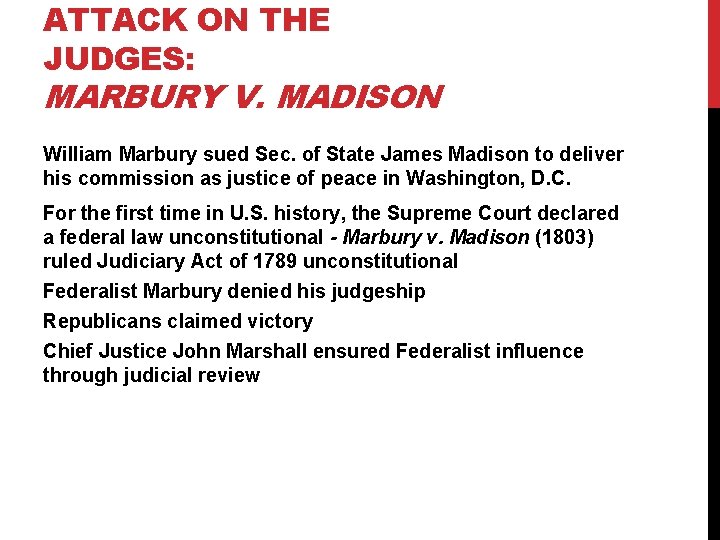 ATTACK ON THE JUDGES:
MARBURY V. MADISON

William Marbury sued Sec. of State James Madison to deliver his commission as justice of peace in Washington, D.C.

For the first time in U.S. history, the Supreme Court declared a federal law unconstitutional - Marbury v. Madison (1803) ruled Judiciary Act of 1789 unconstitutional

Federalist Marbury denied his judgeship

Republicans claimed victory

Chief Justice John Marshall ensured Federalist influence through judicial review